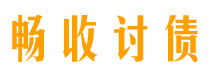 畅收讨债